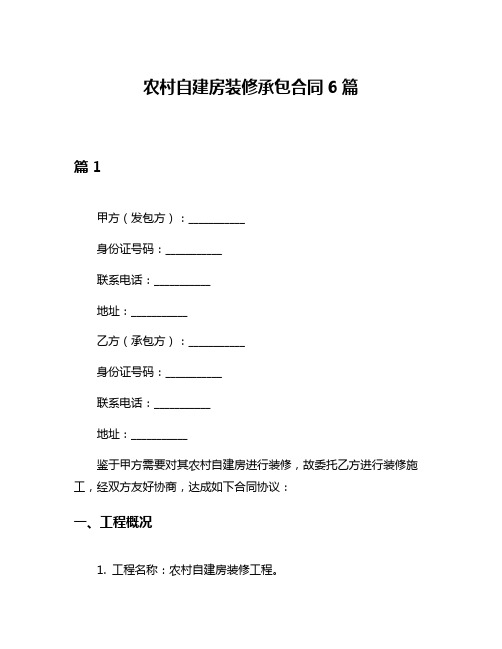 农村自建房装修承包合同 6 篇

篇 1

甲方（发包方）：__________

身份证号码：__________

联系电话：__________

地址：__________

乙方（承包方）：__________

身份证号码：__________

联系电话：__________

地址：__________

鉴于甲方需要对其农村自建房进行装修，故委托乙方进行装修施工，经双方友好协商，达成如下合同协议：

一、工程概况

1. 工程名称：农村自建房装修工程。